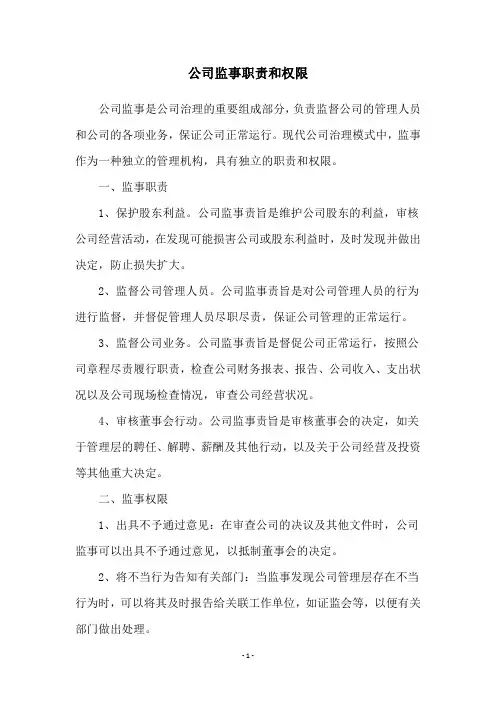 公司监事职责和权限

公司监事是公司治理的重要组成部分，负责监督公司的管理人员和公司的各项业务，保证公司正常运行。现代公司治理模式中，监事作为一种独立的管理机构，具有独立的职责和权限。

一、监事职责

1、保护股东利益。公司监事责旨是维护公司股东的利益，审核公司经营活动，在发现可能损害公司或股东利益时，及时发现并做出决定，防止损失扩大。

2、监督公司管理人员。公司监事责旨是对公司管理人员的行为进行监督，并督促管理人员尽职尽责，保证公司管理的正常运行。

3、监督公司业务。公司监事责旨是督促公司正常运行，按照公司章程尽责履行职责，检查公司财务报表、报告、公司收入、支出状况以及公司现场检查情况，审查公司经营状况。

4、审核董事会行动。公司监事责旨是审核董事会的决定，如关于管理层的聘任、解聘、薪酬及其他行动，以及关于公司经营及投资等其他重大决定。

二、监事权限

1、出具不予通过意见：在审查公司的决议及其他文件时，公司监事可以出具不予通过意见，以抵制董事会的决定。

2、将不当行为告知有关部门：当监事发现公司管理层存在不当行为时，可以将其及时报告给关联工作单位，如证监会等，以便有关部门做出处理。

- 1 -